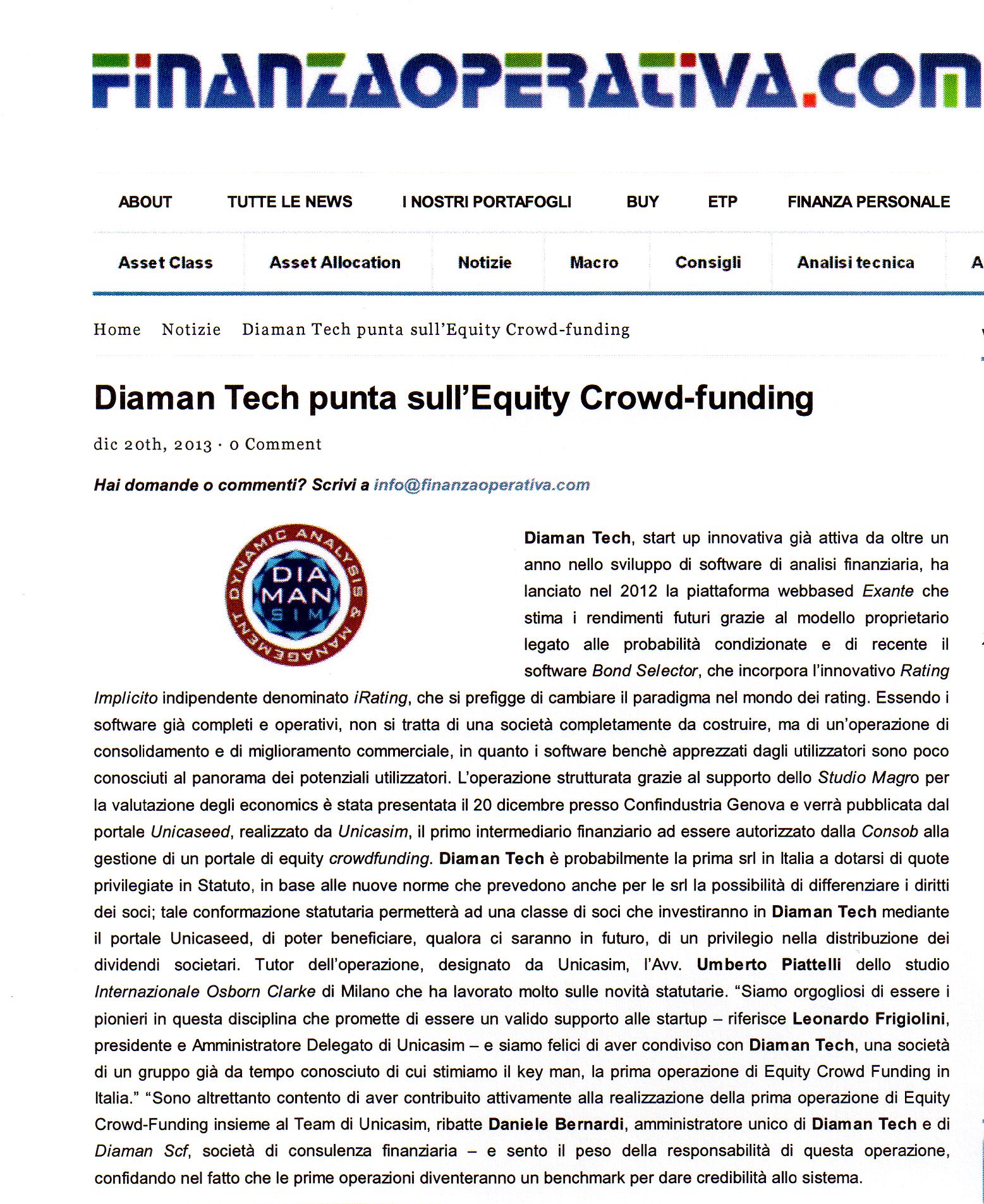 FINANZAOPERATIVA.COM

ABOUT TUTTE LE NEWS I NOSTRI PORTAFOGLI BUY ETP FINANZA PERSONALE

Asset Class Asset Allocation Notizie Macro Consigli Analisi tecnica A

Home Notizie Diaman Tech punta sull'Equity Crowd-funding

Diaman Tech punta sull'Equity Crowd-funding

dic 20th, 2013 · 0 Comment

Hai domande o commenti? Scrivi a info@finanzaoperativa.com

DYNAMIC ANALYSIS & MANAGEMENT DIA MAN SIM

Diaman Tech, start up innovativa già attiva da oltre un anno nello sviluppo di software di analisi finanziaria, ha lanciato nel 2012 la piattaforma webbased Exante che stima i rendimenti futuri grazie al modello proprietario legato alle probabilità condizionate e di recente il software Bond Selector, che incorpora l'innovativo Rating Implicito indipendente denominato iRating, che si prefigge di cambiare il paradigma nel mondo dei rating. Essendo i software già completi e operativi, non si tratta di una società completamente da costruire, ma di un'operazione di consolidamento e di miglioramento commerciale, in quanto i software benchè apprezzati dagli utilizzatori sono poco conosciuti al panorama dei potenziali utilizzatori. L'operazione strutturata grazie al supporto dello Studio Magro per la valutazione degli economics è stata presentata il 20 dicembre presso Confindustria Genova e verrà pubblicata dal portale Unicaseed, realizzato da Unicasim, il primo intermediario finanziario ad essere autorizzato dalla Consob alla gestione di un portale di equity crowdfunding. Diaman Tech è probabilmente la prima srl in Italia a dotarsi di quote privilegiate in Statuto, in base alle nuove norme che prevedono anche per le srl la possibilità di differenziare i diritti dei soci; tale conformazione statutaria permetterà ad una classe di soci che investiranno in Diaman Tech mediante il portale Unicaseed, di poter beneficiare, qualora ci saranno in futuro, di un privilegio nella distribuzione dei dividendi societari. Tutor dell'operazione, designato da Unicasim, l'Avv. Umberto Piattelli dello studio Internazionale Osborn Clarke di Milano che ha lavorato molto sulle novità statutarie. "Siamo orgogliosi di essere i pionieri in questa disciplina che promette di essere un valido supporto alle startup – riferisce Leonardo Frigiolini, presidente e Amministratore Delegato di Unicasim – e siamo felici di aver condiviso con Diaman Tech, una società di un gruppo già da tempo conosciuto di cui stimiamo il key man, la prima operazione di Equity Crowd Funding in Italia." "Sono altrettanto contento di aver contribuito attivamente alla realizzazione della prima operazione di Equity Crowd-Funding insieme al Team di Unicasim, ribatte Daniele Bernardi, amministratore unico di Diaman Tech e di Diaman Scf, società di consulenza finanziaria – e sento il peso della responsabilità di questa operazione, confidando nel fatto che le prime operazioni diventeranno un benchmark per dare credibilità allo sistema.